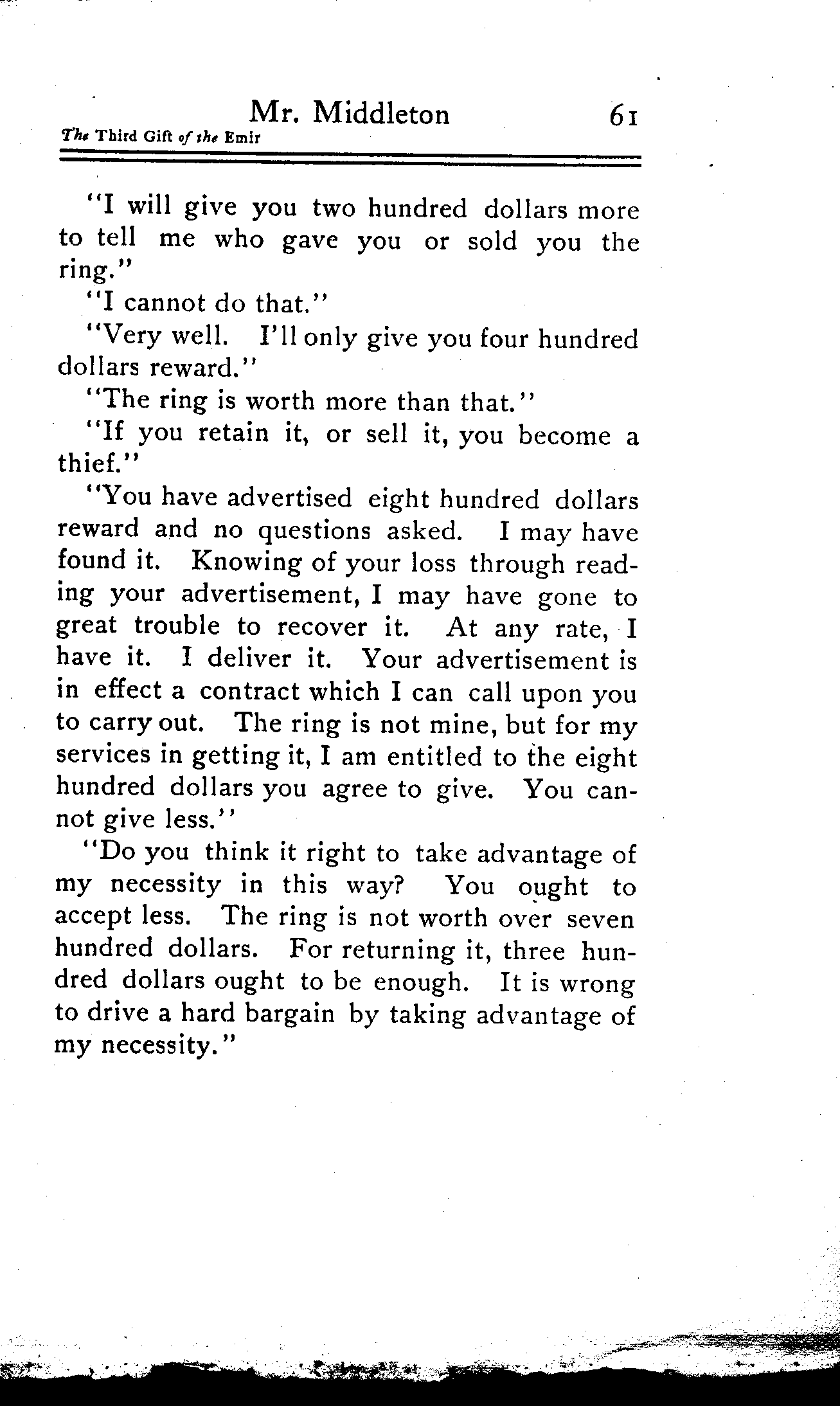 Mr. Middleton 61

The Third Gift of the Emir

"I will give you two hundred dollars more to tell me who gave you or sold you the ring."

"I cannot do that."

"Very well. I'll only give you four hundred dollars reward."

"The ring is worth more than that."

"If you retain it, or sell it, you become a thief."

"You have advertised eight hundred dollars reward and no questions asked. I may have found it. Knowing of your loss through reading your advertisement, I may have gone to great trouble to recover it. At any rate, I have it. I deliver it. Your advertisement is in effect a contract which I can call upon you to carry out. The ring is not mine, but for my services in getting it, I am entitled to the eight hundred dollars you agree to give. You cannot give less."

"Do you think it right to take advantage of my necessity in this way? You ought to accept less. The ring is not worth over seven hundred dollars. For returning it, three hundred dollars ought to be enough. It is wrong to drive a hard bargain by taking advantage of my necessity."